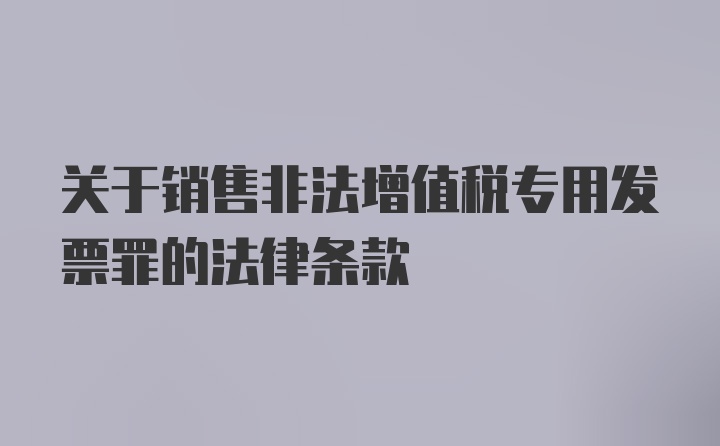 关于销售非法增值税专用发票罪的法律条款